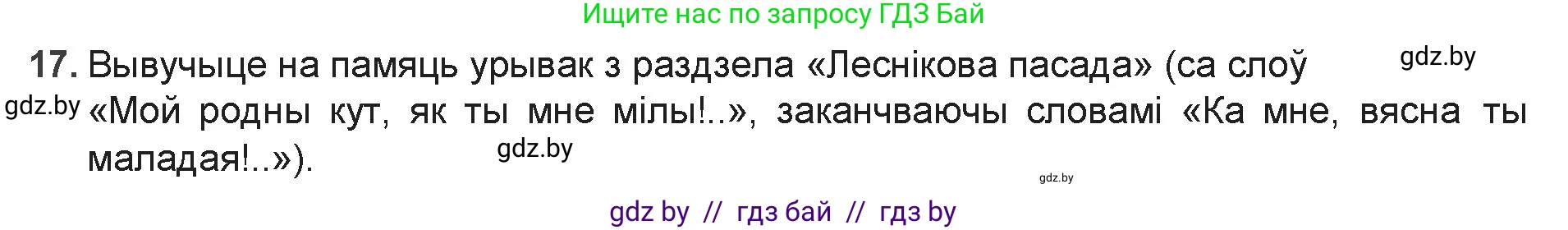 Ищите нас по запросу ГДЗ Бай

17. Вывучыце на памяць урывак з раздзела «Леснікова пасада» (са слоў «Мой родны кут, як ты мне мілы!..», заканчваючы словамі «Ка мне, вясна ты маладая!..»).

gdz.by

gdz.by

gdz.by

gdz.by

gdz by // гдз бай // гдз by